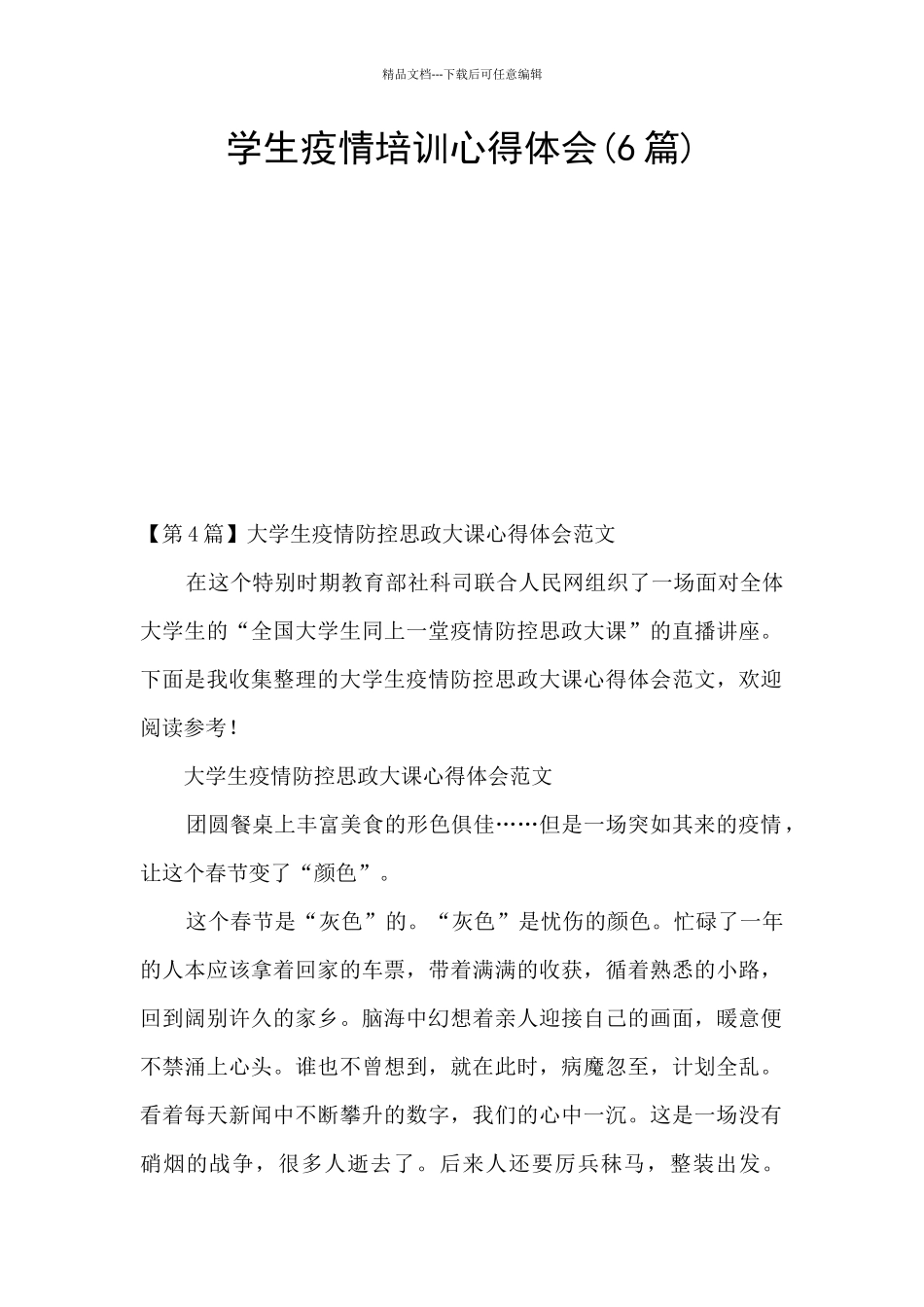 精品文档---下载后可任意编辑

学生疫情培训心得体会(6篇)

【第4篇】大学生疫情防控思政大课心得体会范文

在这个特别时期教育部社科司联合人民网组织了一场面对全体大学生的“全国大学生同上一堂疫情防控思政大课”的直播讲座。下面是我收集整理的大学生疫情防控思政大课心得体会范文，欢迎阅读参考！

大学生疫情防控思政大课心得体会范文

团圆餐桌上丰富美食的形色俱佳……但是一场突如其来的疫情，让这个春节变了“颜色”。

这个春节是“灰色”的。“灰色”是忧伤的颜色。忙碌了一年的人本应该拿着回家的车票，带着满满的收获，循着熟悉的小路，回到阔别许久的家乡。脑海中幻想着亲人迎接自己的画面，暖意便不禁涌上心头。谁也不曾想到，就在此时，病魔忽至，计划全乱。看着每天新闻中不断攀升的数字，我们的心中一沉。这是一场没有硝烟的战争，很多人逝去了。后来人还要厉兵秣马，整装出发。